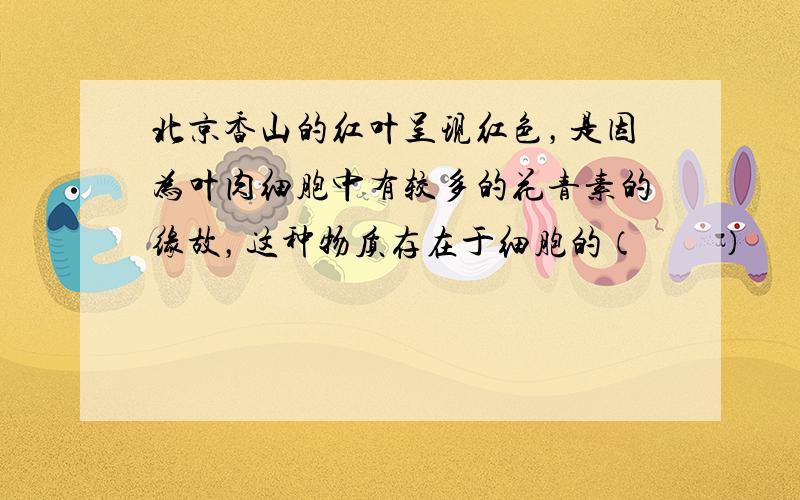 北京香山的红叶呈现红色，是因为叶肉细胞中有较多的花青素的缘故，这种物质存在于细胞的（　　）